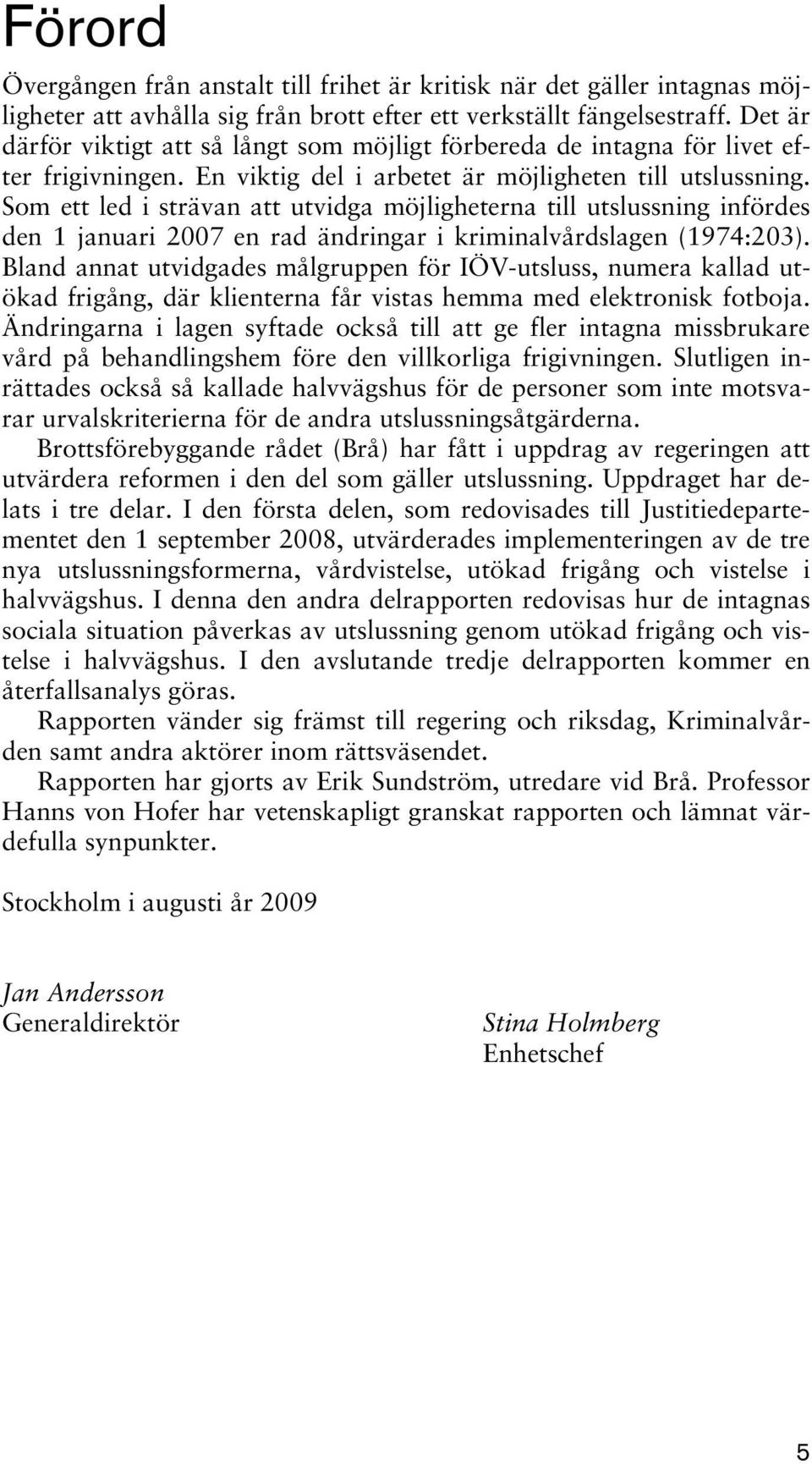 Förord

Övergången från anstalt till frihet är kritisk när det gäller intagnas möjligheter att avhålla sig från brott efter ett verkställt fängelsestraff. Det är därför viktigt att så långt som möjligt förbereda de intagna för livet efter frigivningen. En viktig del i arbetet är möjligheten till utslussning. Som ett led i strävan att utvidga möjligheterna till utslussning infördes den 1 januari 2007 en rad ändringar i kriminalvårdslagen (1974:203). Bland annat utvidgades målgruppen för IÖV-utsluss, numera kallad utökad frigång, där klienterna får vistas hemma med elektronisk fotboja. Ändringarna i lagen syftade också till att ge fler intagna missbrukare vård på behandlingshem före den villkorliga frigivningen. Slutligen inrättades också så kallade halvvägshus för de personer som inte motsvarar urvalskriterierna för de andra utslussningsåtgärderna.

Brottsförebyggande rådet (Brå) har fått i uppdrag av regeringen att utvärdera reformen i den del som gäller utslussning. Uppdraget har delats i tre delar. I den första delen, som redovisades till Justitiedepartementet den 1 september 2008, utvärderades implementeringen av de tre nya utslussningsformerna, vårdvistelse, utökad frigång och vistelse i halvvägshus. I denna den andra delrapporten redovisas hur de intagnas sociala situation påverkas av utslussning genom utökad frigång och vistelse i halvvägshus. I den avslutande tredje delrapporten kommer en återfallsanalys göras.

Rapporten vänder sig främst till regering och riksdag, Kriminalvården samt andra aktörer inom rättsväsendet.

Rapporten har gjorts av Erik Sundström, utredare vid Brå. Professor Hanns von Hofer har vetenskapligt granskat rapporten och lämnat värdefulla synpunkter.

Stockholm i augusti år 2009

Jan Andersson
Generaldirektör

Stina Holmberg
Enhetschef

5